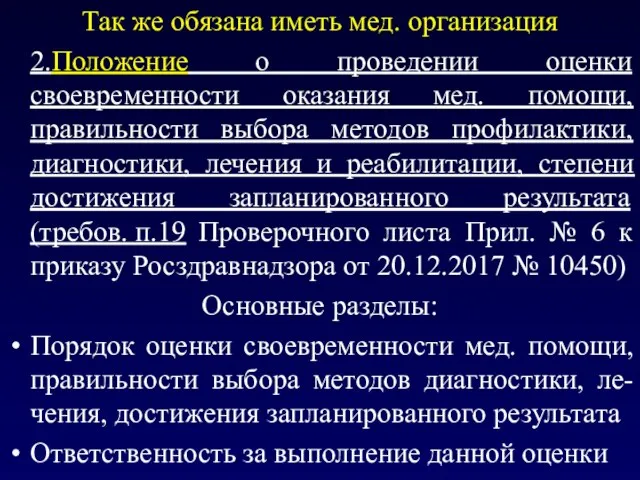 Так же обязана иметь мед. организация

2.Положение о проведении оценки своевременности оказания мед. помощи, правильности выбора методов профилактики, диагностики, лечения и реабилитации, степени достижения запланированного результата (требов. п.19 Проверочного листа Прил. № 6 к приказу Росздравнадзора от 20.12.2017 № 10450)

Основные разделы:

• Порядок оценки своевременности мед. помощи, правильности выбора методов диагностики, лечения, достижения запланированного результата

• Ответственность за выполнение данной оценки